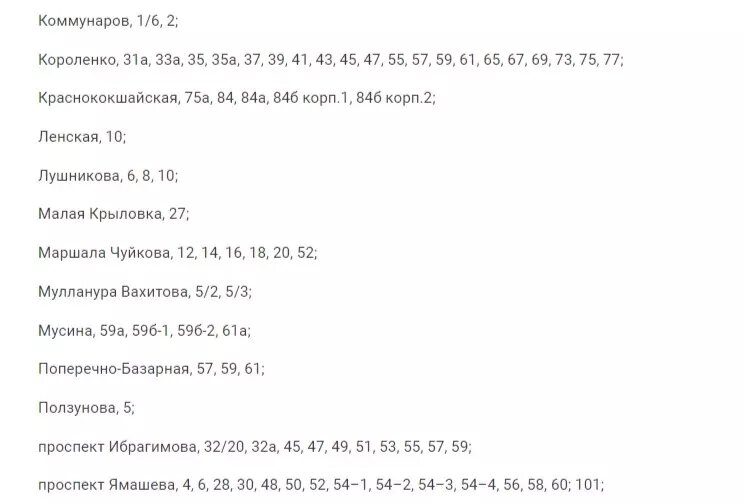 Коммунаров, 1/6, 2;

Короленко, 31а, 33а, 35, 35а, 37, 39, 41, 43, 45, 47, 55, 57, 59, 61, 65, 67, 69, 73, 75, 77;

Краснококшайская, 75а, 84, 84а, 84б корп.1, 84б корп.2;

Ленская, 10;

Лушникова, 6, 8, 10;

Малая Крыловка, 27;

Маршала Чуйкова, 12, 14, 16, 18, 20, 52;

Мулланура Вахитова, 5/2, 5/3;

Мусина, 59а, 59б-1, 59б-2, 61а;

Поперечно-Базарная, 57, 59, 61;

Ползунова, 5;

проспект Ибрагимова, 32/20, 32а, 45, 47, 49, 51, 53, 55, 57, 59;

проспект Ямашева, 4, 6, 28, 30, 48, 50, 52, 54−1, 54−2, 54−3, 54−4, 56, 58, 60; 101;